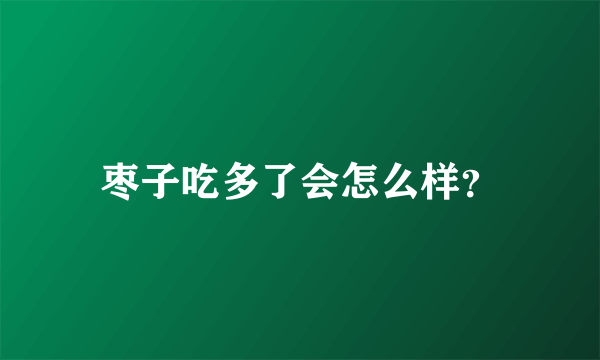 枣子吃多了会怎么样?